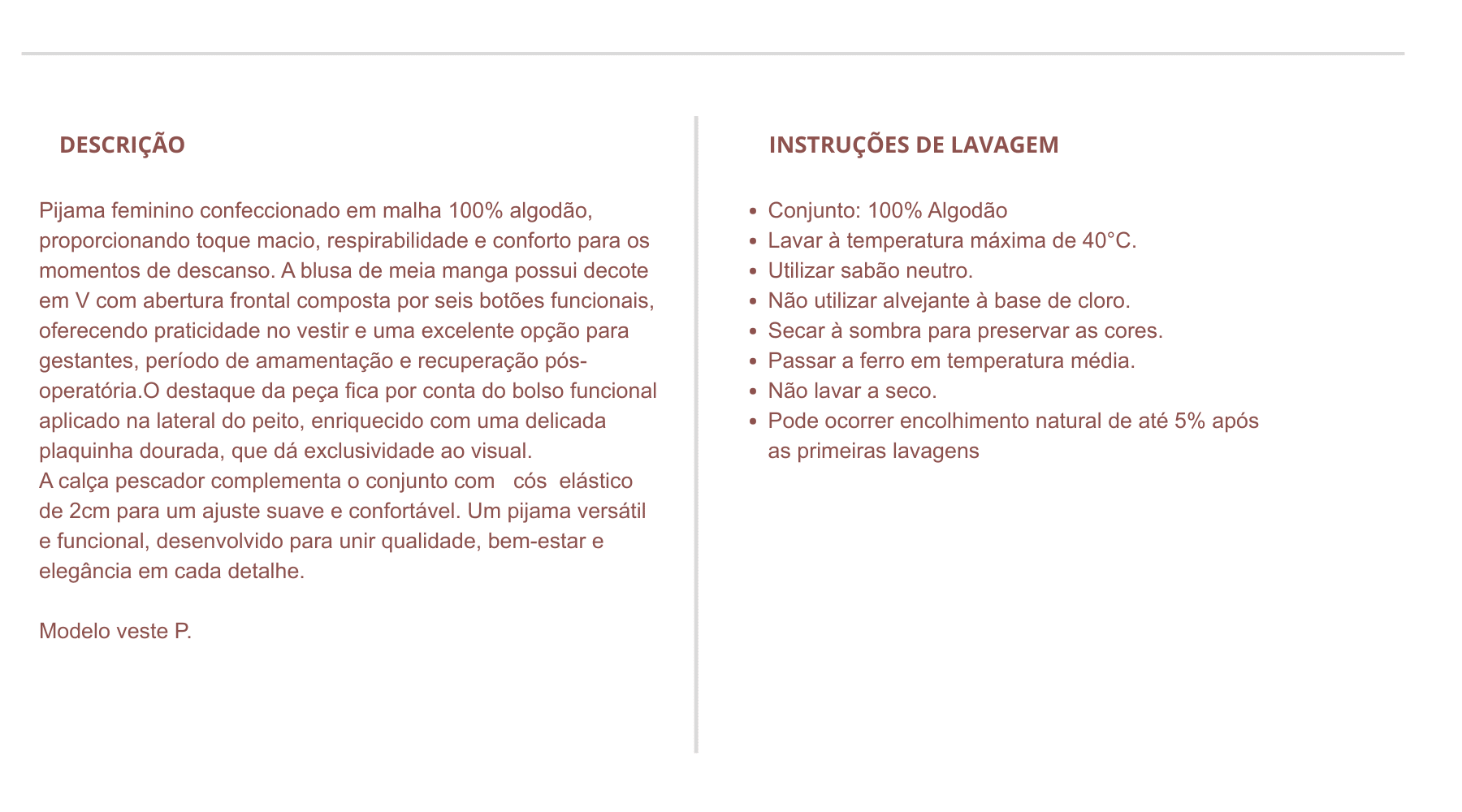 DESCRIÇÃO

Pijama feminino confeccionado em malha 100% algodão, proporcionando toque macio, respirabilidade e conforto para os momentos de descanso. A blusa de meia manga possui decote em V com abertura frontal composta por seis botões funcionais, oferecendo praticidade no vestir e uma excelente opção para gestantes, período de amamentação e recuperação pós-operatória.O destaque da peça fica por conta do bolso funcional aplicado na lateral do peito, enriquecido com uma delicada plaquinha dourada, que dá exclusividade ao visual.
A calça pescador complementa o conjunto com cós elástico de 2cm para um ajuste suave e confortável. Um pijama versátil e funcional, desenvolvido para unir qualidade, bem-estar e elegância em cada detalhe.

Modelo veste P.

INSTRUÇÕES DE LAVAGEM

- Conjunto: 100% Algodão
- Lavar à temperatura máxima de 40°C.
- Utilizar sabão neutro.
- Não utilizar alvejante à base de cloro.
- Secar à sombra para preservar as cores.
- Passar a ferro em temperatura média.
- Não lavar a seco.
- Pode ocorrer encolhimento natural de até 5% após as primeiras lavagens